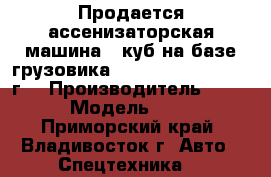 Продается ассенизаторская машина куб на базе грузовика
г Производитель Модель Приморский край Владивосток г Авто Спецтехника